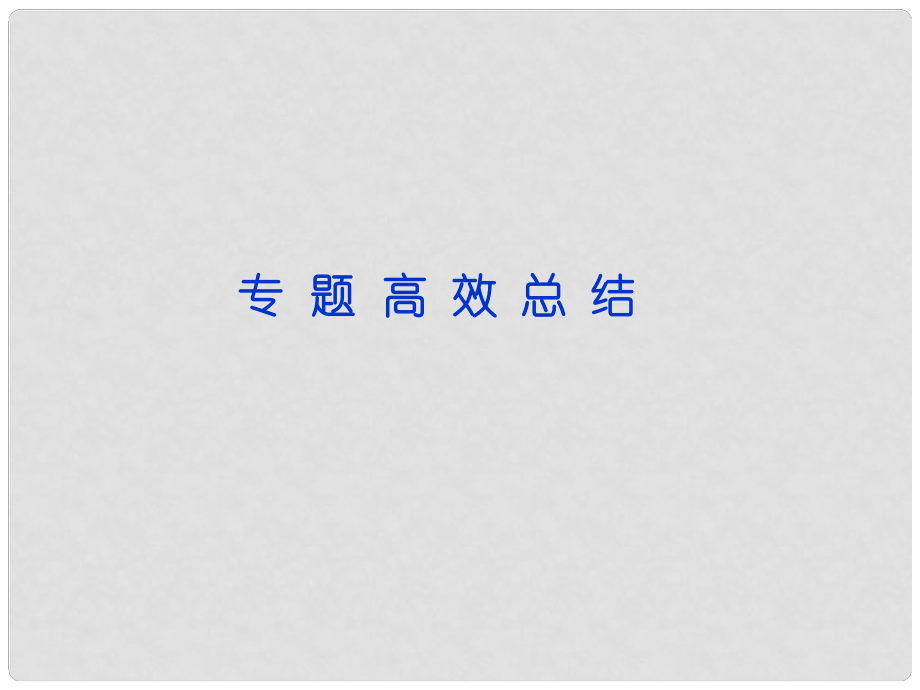 专题高效总结